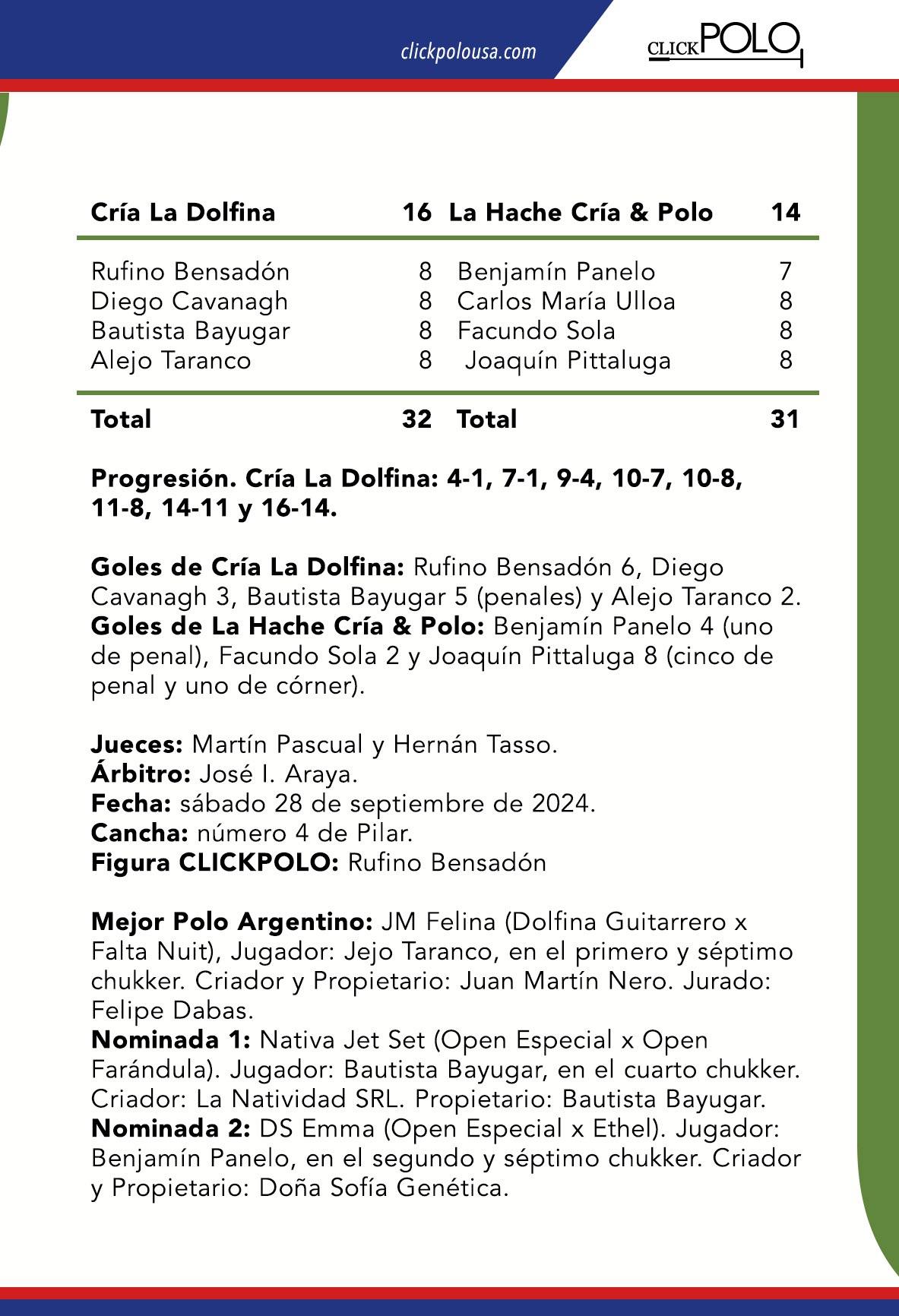 clickpolousa.com

CLICKPOLO

| Cría La Dolfina | 16 | La Hache Cría & Polo | 14 |
|---|---|---|---|
| Rufino Bensadón | 8 | Benjamín Panelo | 7 |
| Diego Cavanagh | 8 | Carlos María Ulloa | 8 |
| Bautista Bayugar | 8 | Facundo Sola | 8 |
| Alejo Taranco | 8 | Joaquín Pittaluga | 8 |
| Total | 32 | Total | 31 |

Progresión. Cría La Dolfina: 4-1, 7-1, 9-4, 10-7, 10-8, 11-8, 14-11 y 16-14.

Goles de Cría La Dolfina: Rufino Bensadón 6, Diego Cavanagh 3, Bautista Bayugar 5 (penales) y Alejo Taranco 2.
Goles de La Hache Cría & Polo: Benjamín Panelo 4 (uno de penal), Facundo Sola 2 y Joaquín Pittaluga 8 (cinco de penal y uno de córner).

Jueces: Martín Pascual y Hernán Tasso.
Árbitro: José I. Araya.
Fecha: sábado 28 de septiembre de 2024.
Cancha: número 4 de Pilar.
Figura CLICKPOLO: Rufino Bensadón

Mejor Polo Argentino: JM Felina (Dolfina Guitarrero x Falta Nuit), Jugador: Jejo Taranco, en el primero y séptimo chukker. Criador y Propietario: Juan Martín Nero. Jurado: Felipe Dabas.
Nominada 1: Nativa Jet Set (Open Especial x Open Farándula). Jugador: Bautista Bayugar, en el cuarto chukker. Criador: La Natividad SRL. Propietario: Bautista Bayugar.
Nominada 2: DS Emma (Open Especial x Ethel). Jugador: Benjamín Panelo, en el segundo y séptimo chukker. Criador y Propietario: Doña Sofía Genética.